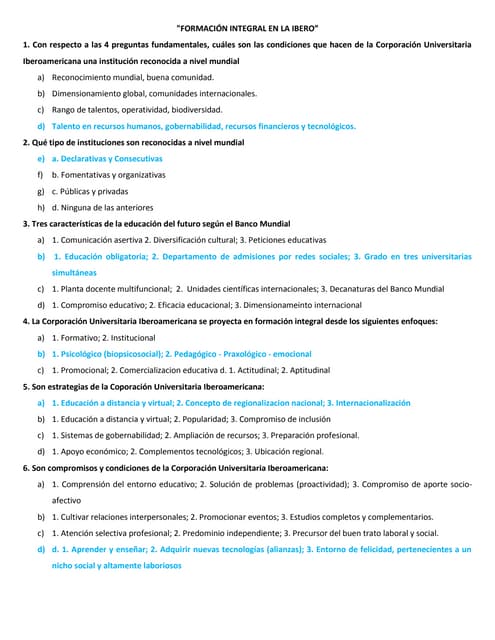 "FORMACIÓN INTEGRAL EN LA IBERO"

1. Con respecto a las 4 preguntas fundamentales, cuáles son las condiciones que hacen de la Corporación Universitaria Iberoamericana una institución reconocida a nivel mundial

a) Reconocimiento mundial, buena comunidad.

b) Dimensionamiento global, comunidades internacionales.

c) Rango de talentos, operatividad, biodiversidad.

d) Talento en recursos humanos, gobernabilidad, recursos financieros y tecnológicos.

2. Qué tipo de instituciones son reconocidas a nivel mundial

e) a. Declarativas y Consecutivas

f) b. Fomentativas y organizativas

g) c. Públicas y privadas

h) d. Ninguna de las anteriores

3. Tres características de la educación del futuro según el Banco Mundial

a) 1. Comunicación asertiva 2. Diversificación cultural; 3. Peticiones educativas

b) 1. Educación obligatoria; 2. Departamento de admisiones por redes sociales; 3. Grado en tres universitarias simultáneas

c) 1. Planta docente multifuncional; 2. Unidades científicas internacionales; 3. Decanaturas del Banco Mundial

d) 1. Compromiso educativo; 2. Eficacia educacional; 3. Dimensionameinto internacional

4. La Corporación Universitaria Iberoamericana se proyecta en formación integral desde los siguientes enfoques:

a) 1. Formativo; 2. Institucional

b) 1. Psicológico (biopsicosocial); 2. Pedagógico - Praxológico - emocional

c) 1. Promocional; 2. Comercializacion educativa d. 1. Actitudinal; 2. Aptitudinal

5. Son estrategias de la Coporación Universitaria Iberoamericana:

a) 1. Educación a distancia y virtual; 2. Concepto de regionalizacion nacional; 3. Internacionalización

b) 1. Educación a distancia y virtual; 2. Popularidad; 3. Compromiso de inclusión

c) 1. Sistemas de gobernabilidad; 2. Ampliación de recursos; 3. Preparación profesional.

d) 1. Apoyo económico; 2. Complementos tecnológicos; 3. Ubicación regional.

6. Son compromisos y condiciones de la Corporación Universitaria Iberoamericana:

a) 1. Comprensión del entorno educativo; 2. Solución de problemas (proactividad); 3. Compromiso de aporte socio-afectivo

b) 1. Cultivar relaciones interpersonales; 2. Promocionar eventos; 3. Estudios completos y complementarios.

c) 1. Atención selectiva profesional; 2. Predominio independiente; 3. Precursor del buen trato laboral y social.

d) d. 1. Aprender y enseñar; 2. Adquirir nuevas tecnologías (alianzas); 3. Entorno de felicidad, pertenecientes a un nicho social y altamente laboriosos